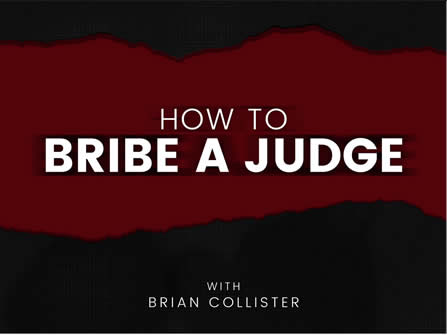 HOW TO
BRIBE A JUDGE

WITH
BRIAN COLLISTER